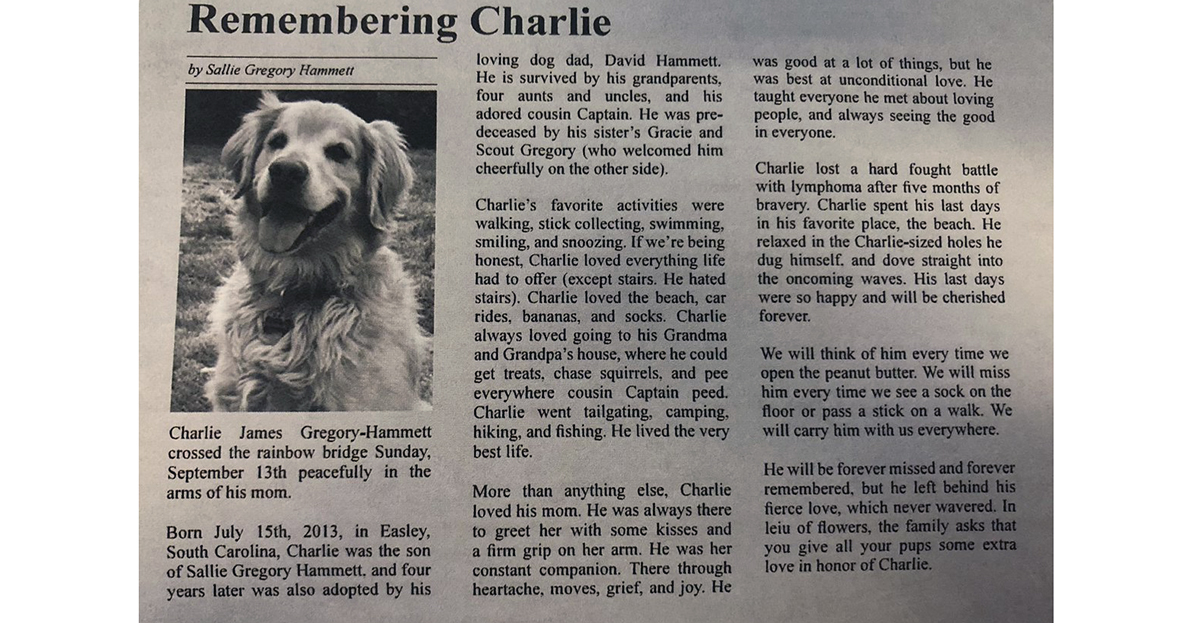 Remembering Charlie

by Sallie Gregory Hammett

Charlie James Gregory-Hammett crossed the rainbow bridge Sunday, September 13th peacefully in the arms of his mom.

Born July 15th, 2013, in Easley, South Carolina, Charlie was the son of Sallie Gregory Hammett, and four years later was also adopted by his loving dog dad, David Hammett. He is survived by his grandparents, four aunts and uncles, and his adored cousin Captain. He was predeceased by his sister's Gracie and Scout Gregory (who welcomed him cheerfully on the other side).

Charlie's favorite activities were walking, stick collecting, swimming, smiling, and snoozing. If we're being honest, Charlie loved everything life had to offer (except stairs. He hated stairs). Charlie loved the beach, car rides, bananas, and socks. Charlie always loved going to his Grandma and Grandpa's house, where he could get treats, chase squirrels, and pee everywhere cousin Captain peed. Charlie went tailgating, camping, hiking, and fishing. He lived the very best life.

More than anything else, Charlie loved his mom. He was always there to greet her with some kisses and a firm grip on her arm. He was her constant companion. There through heartache, moves, grief, and joy. He was good at a lot of things, but he was best at unconditional love. He taught everyone he met about loving people, and always seeing the good in everyone.

Charlie lost a hard fought battle with lymphoma after five months of bravery. Charlie spent his last days in his favorite place, the beach. He relaxed in the Charlie-sized holes he dug himself, and dove straight into the oncoming waves. His last days were so happy and will be cherished forever.

We will think of him every time we open the peanut butter. We will miss him every time we see a sock on the floor or pass a stick on a walk. We will carry him with us everywhere.

He will be forever missed and forever remembered, but he left behind his fierce love, which never wavered. In leiu of flowers, the family asks that you give all your pups some extra love in honor of Charlie.